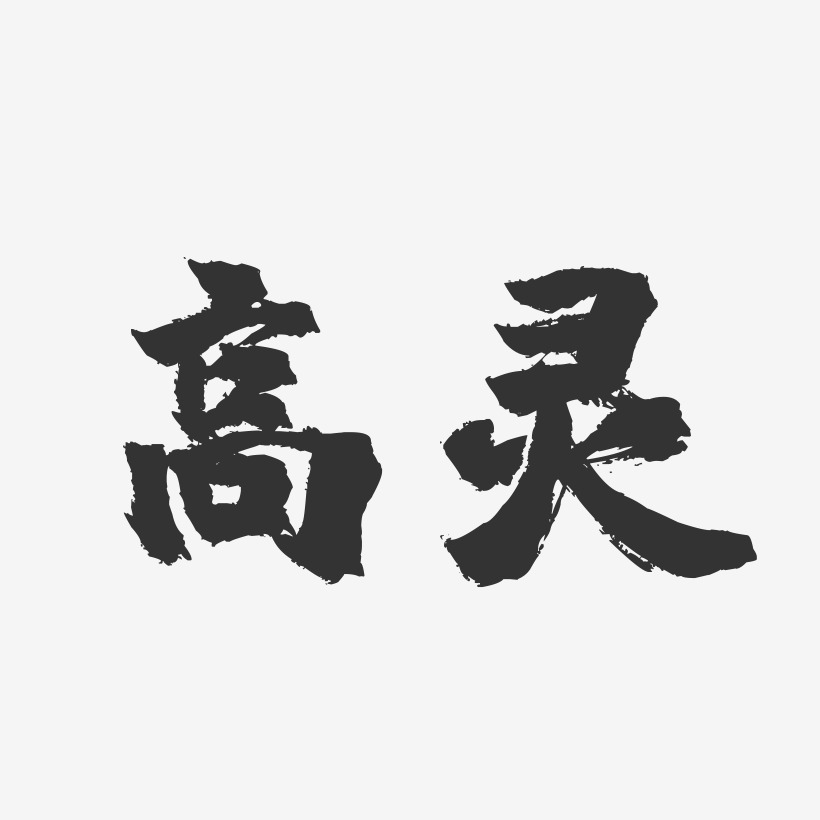 高灵